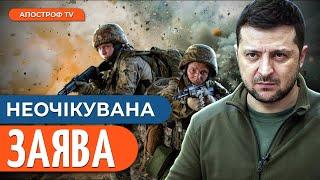 АПОСТРОФ TV

НЕОЧІКУВАНА

ЗАЯВА